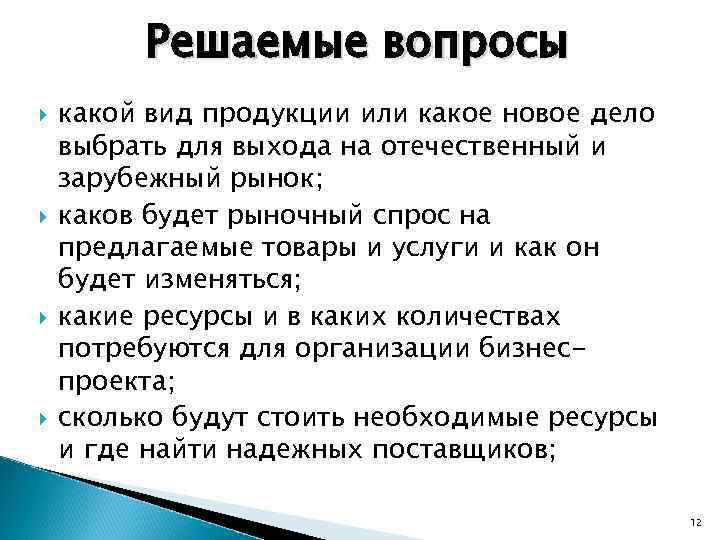 Решаемые вопросы

какой вид продукции или какое новое дело выбрать для выхода на отечественный и зарубежный рынок;

каков будет рыночный спрос на предлагаемые товары и услуги и как он будет изменяться;

какие ресурсы и в каких количествах потребуются для организации бизнес-проекта;

сколько будут стоить необходимые ресурсы и где найти надежных поставщиков;

12